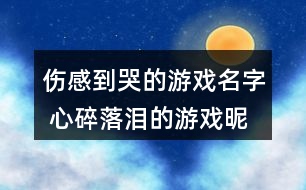 伤感到哭的游戏名字
心碎落泪的游戏昵